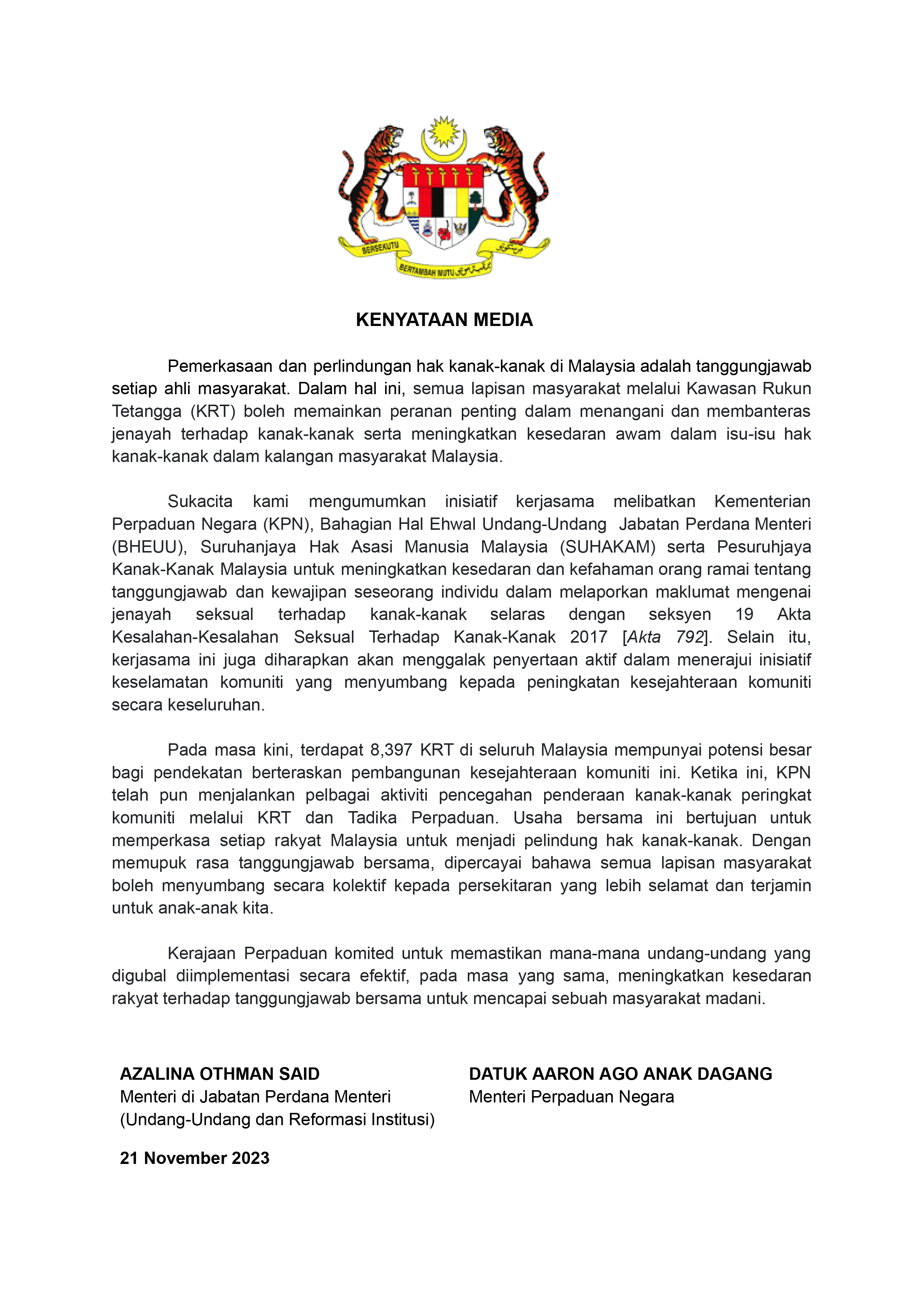 BERSEKUTU BERTAMBAH MUTU

KENYATAAN MEDIA

Pemerkasaan dan perlindungan hak kanak-kanak di Malaysia adalah tanggungjawab setiap ahli masyarakat. Dalam hal ini, semua lapisan masyarakat melalui Kawasan Rukun Tetangga (KRT) boleh memainkan peranan penting dalam menangani dan membanteras jenayah terhadap kanak-kanak serta meningkatkan kesedaran awam dalam isu-isu hak kanak-kanak dalam kalangan masyarakat Malaysia.

Sukacita kami mengumumkan inisiatif kerjasama melibatkan Kementerian Perpaduan Negara (KPN), Bahagian Hal Ehwal Undang-Undang Jabatan Perdana Menteri (BHEUU), Suruhanjaya Hak Asasi Manusia Malaysia (SUHAKAM) serta Pesuruhjaya Kanak-Kanak Malaysia untuk meningkatkan kesedaran dan kefahaman orang ramai tentang tanggungjawab dan kewajipan seseorang individu dalam melaporkan maklumat mengenai jenayah seksual terhadap kanak-kanak selaras dengan seksyen 19 Akta Kesalahan-Kesalahan Seksual Terhadap Kanak-Kanak 2017 [Akta 792]. Selain itu, kerjasama ini juga diharapkan akan menggalak penyertaan aktif dalam menerajui inisiatif keselamatan komuniti yang menyumbang kepada peningkatan kesejahteraan komuniti secara keseluruhan.

Pada masa kini, terdapat 8,397 KRT di seluruh Malaysia mempunyai potensi besar bagi pendekatan berteraskan pembangunan kesejahteraan komuniti ini. Ketika ini, KPN telah pun menjalankan pelbagai aktiviti pencegahan penderaan kanak-kanak peringkat komuniti melalui KRT dan Tadika Perpaduan. Usaha bersama ini bertujuan untuk memperkasa setiap rakyat Malaysia untuk menjadi pelindung hak kanak-kanak. Dengan memupuk rasa tanggungjawab bersama, dipercayai bahawa semua lapisan masyarakat boleh menyumbang secara kolektif kepada persekitaran yang lebih selamat dan terjamin untuk anak-anak kita.

Kerajaan Perpaduan komited untuk memastikan mana-mana undang-undang yang digubal diimplementasi secara efektif, pada masa yang sama, meningkatkan kesedaran rakyat terhadap tanggungjawab bersama untuk mencapai sebuah masyarakat madani.

AZALINA OTHMAN SAID
Menteri di Jabatan Perdana Menteri
(Undang-Undang dan Reformasi Institusi)

DATUK AARON AGO ANAK DAGANG
Menteri Perpaduan Negara

21 November 2023